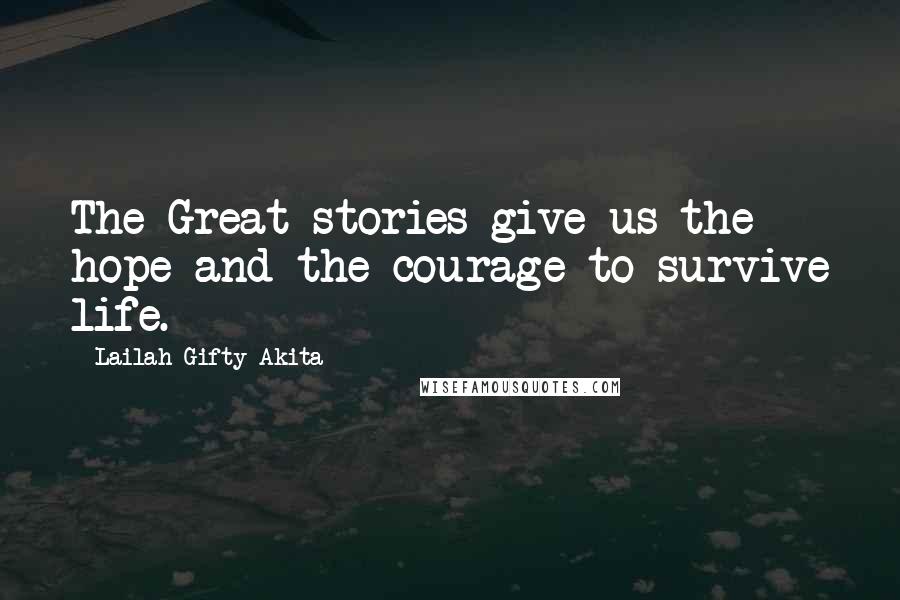 The Great stories give us the hope and the courage to survive life.

- Lailah Gifty Akita

WISEFAMOUSQUOTES.COM